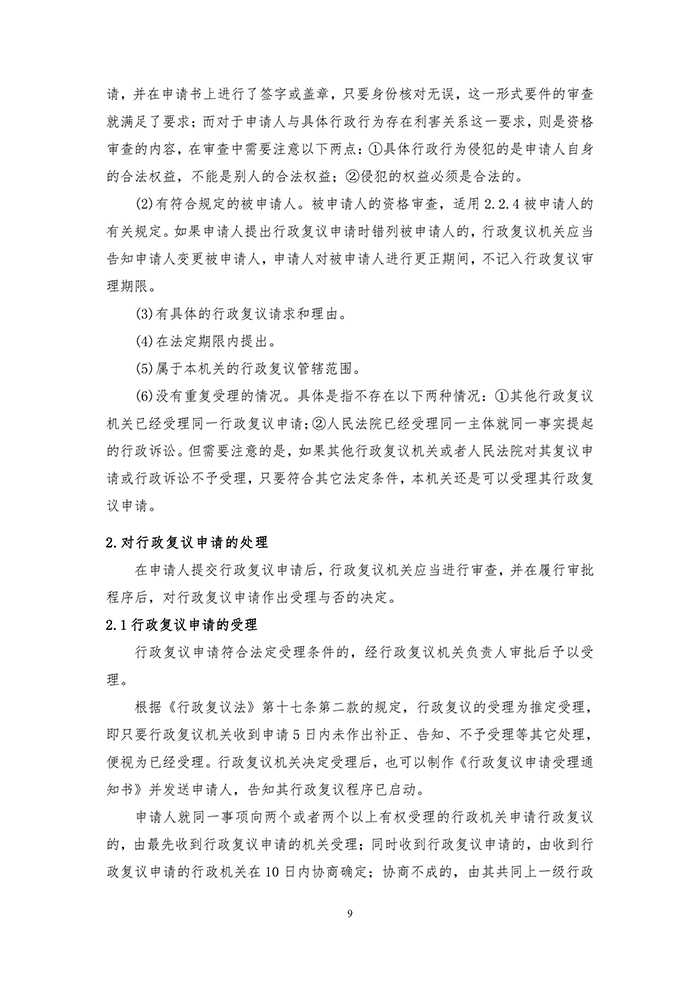 请，并在申请书上进行了签字或盖章，只要身份核对无误，这一形式要件的审查就满足了要求；而对于申请人与具体行政行为存在利害关系这一要求，则是资格审查的内容，在审查中需要注意以下两点：①具体行政行为侵犯的是申请人自身的合法权益，不能是别人的合法权益；②侵犯的权益必须是合法的。

(2)有符合规定的被申请人。被申请人的资格审查，适用 2.2.4 被申请人的有关规定。如果申请人提出行政复议申请时错列被申请人的，行政复议机关应当告知申请人变更被申请人，申请人对被申请人进行更正期间，不记入行政复议审理期限。

(3)有具体的行政复议请求和理由。

(4)在法定期限内提出。

(5)属于本机关的行政复议管辖范围。

(6)没有重复受理的情况。具体是指不存在以下两种情况：①其他行政复议机关已经受理同一行政复议申请；②人民法院已经受理同一主体就同一事实提起的行政诉讼。但需要注意的是，如果其他行政复议机关或者人民法院对其复议申请或行政诉讼不予受理，只要符合其它法定条件，本机关还是可以受理其行政复议申请。

2.对行政复议申请的处理

在申请人提交行政复议申请后，行政复议机关应当进行审查，并在履行审批程序后，对行政复议申请作出受理与否的决定。

2.1 行政复议申请的受理

行政复议申请符合法定受理条件的，经行政复议机关负责人审批后予以受理。

根据《行政复议法》第十七条第二款的规定，行政复议的受理为推定受理，即只要行政复议机关收到申请 5 日内未作出补正、告知、不予受理等其它处理，便视为已经受理。行政复议机关决定受理后，也可以制作《行政复议申请受理通知书》并发送申请人，告知其行政复议程序已启动。

申请人就同一事项向两个或者两个以上有权受理的行政机关申请行政复议的，由最先收到行政复议申请的机关受理；同时收到行政复议申请的，由收到行政复议申请的行政机关在 10 日内协商确定；协商不成的，由其共同上一级行政

9